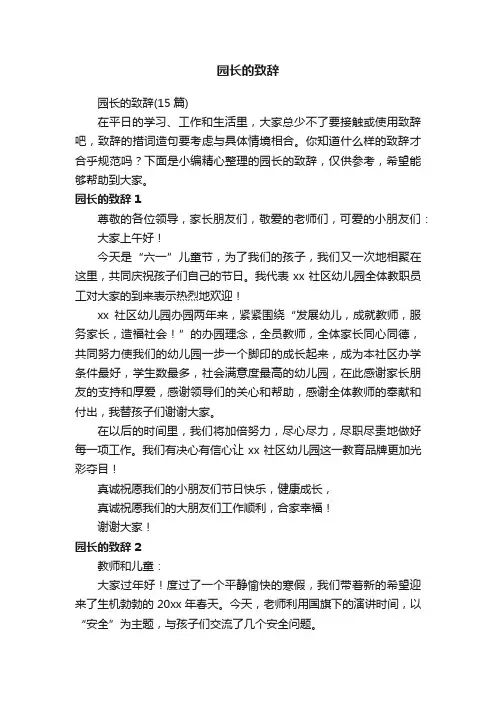 园长的致辞

园长的致辞(15 篇)

在平日的学习、工作和生活里，大家总少不了要接触或使用致辞吧，致辞的措词造句要考虑与具体情境相合。你知道什么样的致辞才合乎规范吗？下面是小编精心整理的园长的致辞，仅供参考，希望能够帮助到大家。

园长的致辞 1

尊敬的各位领导，家长朋友们，敬爱的老师们，可爱的小朋友们：

大家上午好！

今天是“六一”儿童节，为了我们的孩子，我们又一次地相聚在这里，共同庆祝孩子们自己的节日。我代表 xx 社区幼儿园全体教职员工对大家的到来表示热烈地欢迎！

xx 社区幼儿园办园两年来，紧紧围绕“发展幼儿，成就教师，服务家长，造福社会！”的办园理念，全员教师，全体家长同心同德，共同努力使我们的幼儿园一步一个脚印的成长起来，成为本社区办学条件最好，学生数最多，社会满意度最高的幼儿园，在此感谢家长朋友的支持和厚爱，感谢领导们的关心和帮助，感谢全体教师的奉献和付出，我替孩子们谢谢大家。

在以后的时间里，我们将加倍努力，尽心尽力，尽职尽责地做好每一项工作。我们有决心有信心让 xx 社区幼儿园这一教育品牌更加光彩夺目！

真诚祝愿我们的小朋友们节日快乐，健康成长，

真诚祝愿我们的大朋友们工作顺利，合家幸福！

谢谢大家！

园长的致辞 2

教师和儿童：

大家过年好！度过了一个平静愉快的寒假，我们带着新的希望迎来了生机勃勃的 20xx 年春天。今天，老师利用国旗下的演讲时间，以“安全”为主题，与孩子们交流了几个安全问题。